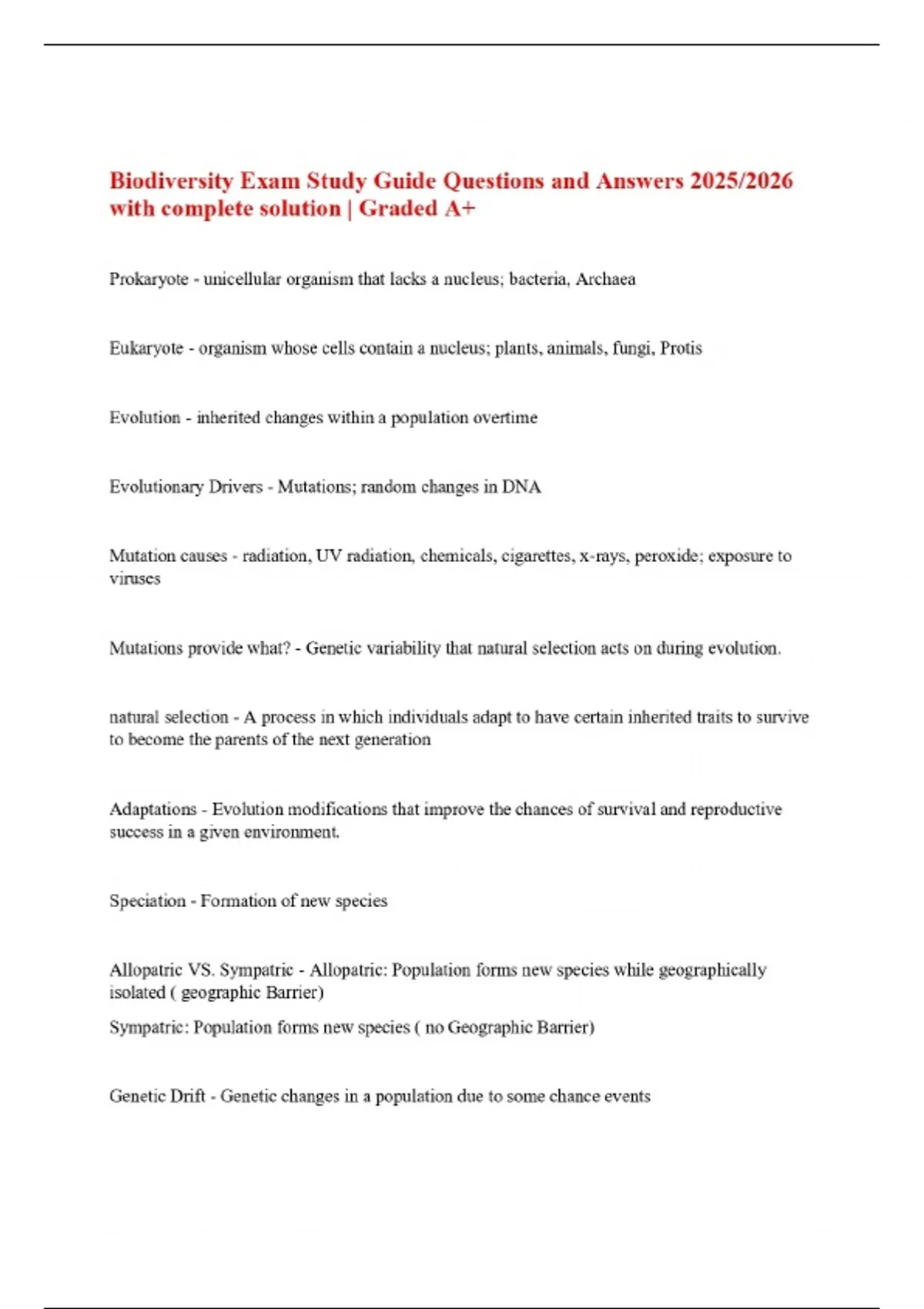 Biodiversity Exam Study Guide Questions and Answers 2025/2026 with complete solution | Graded A+

Prokaryote - unicellular organism that lacks a nucleus; bacteria, Archaea

Eukaryote - organism whose cells contain a nucleus; plants, animals, fungi, Protis

Evolution - inherited changes within a population overtime

Evolutionary Drivers - Mutations; random changes in DNA

Mutation causes - radiation, UV radiation, chemicals, cigarettes, x-rays, peroxide; exposure to viruses

Mutations provide what? - Genetic variability that natural selection acts on during evolution.

natural selection - A process in which individuals adapt to have certain inherited traits to survive to become the parents of the next generation

Adaptations - Evolution modifications that improve the chances of survival and reproductive success in a given environment.

Speciation - Formation of new species

Allopatric VS. Sympatric - Allopatric: Population forms new species while geographically isolated ( geographic Barrier)

Sympatric: Population forms new species ( no Geographic Barrier)

Genetic Drift - Genetic changes in a population due to some chance events